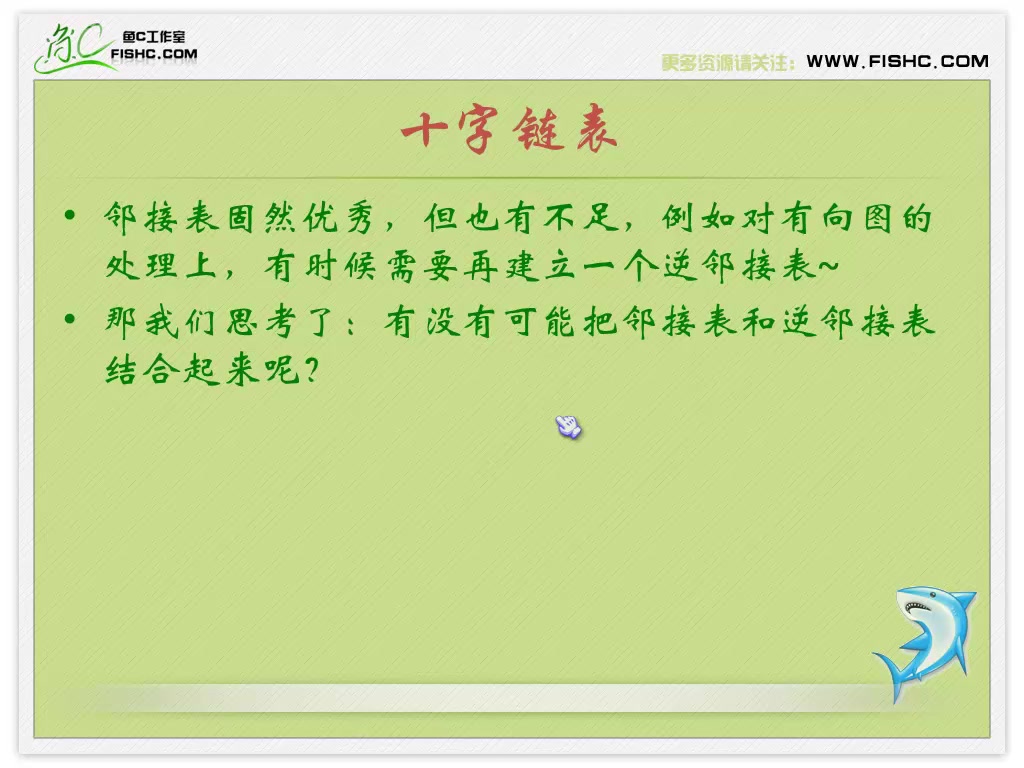 鱼C工作室
FISHC.COM

更多资源请关注：WWW.FISHC.COM

十字链表

• 邻接表固然优秀，但也有不足，例如对有向图的处理上，有时候需要再建立一个逆邻接表~

• 那我们思考了：有没有可能把邻接表和逆邻接表结合起来呢？